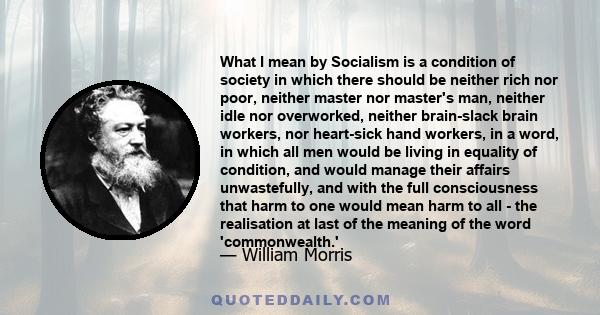 What I mean by Socialism is a condition of society in which there should be neither rich nor poor, neither master nor master's man, neither idle nor overworked, neither brain-slack brain workers, nor heart-sick hand workers, in a word, in which all men would be living in equality of condition, and would manage their affairs unwastefully, and with the full consciousness that harm to one would mean harm to all - the realisation at last of the meaning of the word 'commonwealth.'
— William Morris

QUOTEDDAILY.COM